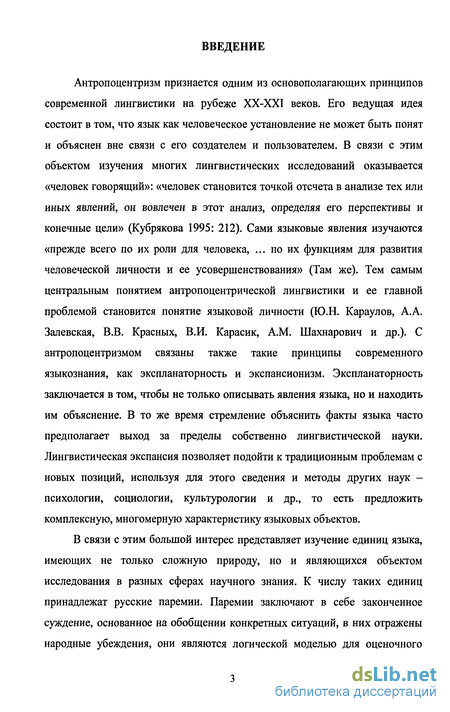 ВВЕДЕНИЕ

Антропоцентризм признается одним из основополагающих принципов современной лингвистики на рубеже XX-XXI веков. Его ведущая идея состоит в том, что язык как человеческое установление не может быть понят и объяснен вне связи с его создателем и пользователем. В связи с этим объектом изучения многих лингвистических исследований оказывается «человек говорящий»: «человек становится точкой отсчета в анализе тех или иных явлений, он вовлечен в этот анализ, определяя его перспективы и конечные цели» (Кубрякова 1995: 212). Сами языковые явления изучаются «прежде всего по их роли для человека, ... по их функциям для развития человеческой личности и ее усовершенствования» (Там же). Тем самым центральным понятием антропоцентрической лингвистики и ее главной проблемой становится понятие языковой личности (Ю.Н. Караулов, А.А. Залевская, В.В. Красных, В.И. Карасик, А.М. Шахнарович и др.). С антропоцентризмом связаны также такие принципы современного языкознания, как экспланаторность и экспансионизм. Экспланаторность заключается в том, чтобы не только описывать явления языка, но и находить им объяснение. В то же время стремление объяснить факты языка часто предполагает выход за пределы собственно лингвистической науки. Лингвистическая экспансия позволяет подойти к традиционным проблемам с новых позиций, используя для этого сведения и методы других наук – психологии, социологии, культурологии и др., то есть предложить комплексную, многомерную характеристику языковых объектов.

В связи с этим большой интерес представляет изучение единиц языка, имеющих не только сложную природу, но и являющихся объектом исследования в разных сферах научного знания. К числу таких единиц принадлежат русские паремии. Паремии заключают в себе законченное суждение, основанное на обобщении конкретных ситуаций, в них отражены народные убеждения, они являются логической моделью для оценочного

3

dsLib.net
библиотека диссертаций